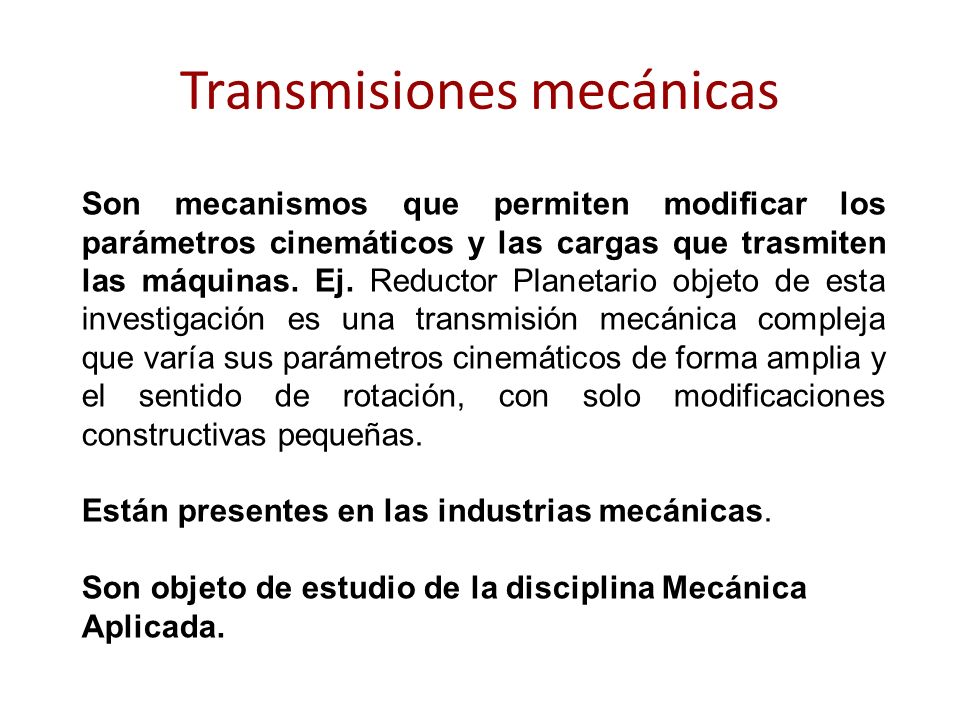 Transmisiones mecánicas

Son mecanismos que permiten modificar los parámetros cinemáticos y las cargas que trasmiten las máquinas. Ej. Reductor Planetario objeto de esta investigación es una transmisión mecánica compleja que varía sus parámetros cinemáticos de forma amplia y el sentido de rotación, con solo modificaciones constructivas pequeñas.

Están presentes en las industrias mecánicas.

Son objeto de estudio de la disciplina Mecánica Aplicada.